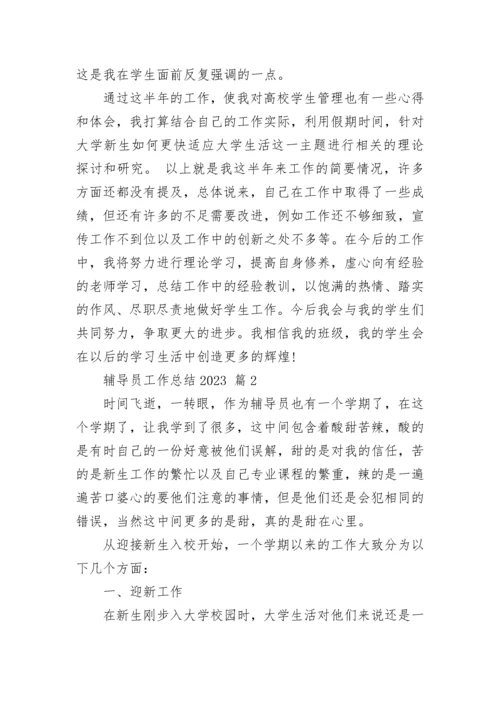 这是我在学生面前反复强调的一点。

通过这半年的工作，使我对高校学生管理也有一些心得和体会，我打算结合自己的工作实际，利用假期时间，针对大学新生如何更快适应大学生活这一主题进行相关的理论探讨和研究。 以上就是我这半年来工作的简要情况，许多方面还都没有提及，总体说来，自己在工作中取得了一些成绩，但还有许多的不足需要改进，例如工作还不够细致，宣传工作不到位以及工作中的创新之处不多等。在今后的工作中，我将努力进行理论学习，提高自身修养，虚心向有经验的老师学习，总结工作中的经验教训，以饱满的热情、踏实的作风、尽职尽责地做好学生工作。今后我会与我的学生们共同努力，争取更大的进步。我相信我的班级，我的学生会在以后的学习生活中创造更多的辉煌!

辅导员工作总结 2023 篇 2

时间飞逝，一转眼，作为辅导员也有一个学期了，在这个学期了，让我学到了很多，这中间包含着酸甜苦辣，酸的是有时自己的一份好意被他们误解，甜的是对我的信任，苦的是新生工作的繁忙以及自己专业课程的繁重，辣的是一遍遍苦口婆心的要他们注意的事情，但是他们还是会犯相同的错误，当然这中间更多的是甜，真的是甜在心里。

从迎接新生入校开始，一个学期以来的工作大致分为以下几个方面：

一、迎新工作

在新生刚步入大学校园时，大学生活对他们来说还是一